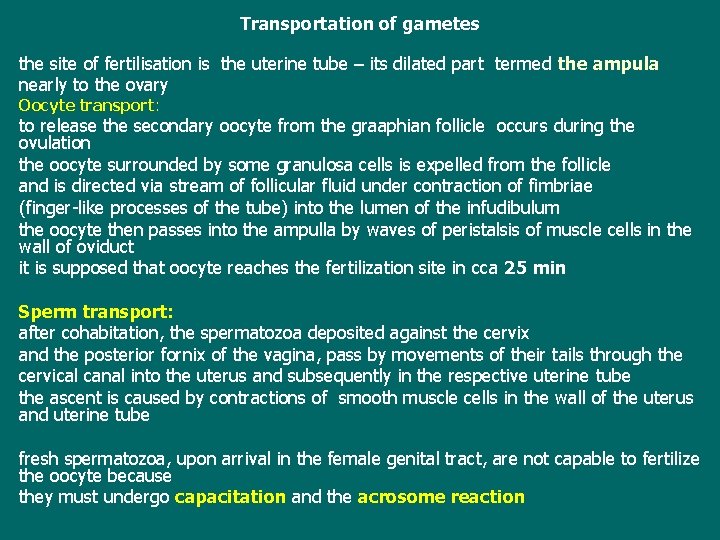 Transportation of gametes

the site of fertilisation is the uterine tube – its dilated part termed the ampula nearly to the ovary

Oocyte transport:

to release the secondary oocyte from the graaphian follicle occurs during the ovulation

the oocyte surrounded by some granulosa cells is expelled from the follicle

and is directed via stream of follicular fluid under contraction of fimbriae

(finger-like processes of the tube) into the lumen of the infudibulum

the oocyte then passes into the ampulla by waves of peristalsis of muscle cells in the wall of oviduct

it is supposed that oocyte reaches the fertilization site in cca 25 min

Sperm transport:

after cohabitation, the spermatozoa deposited against the cervix

and the posterior fornix of the vagina, pass by movements of their tails through the cervical canal into the uterus and subsequently in the respective uterine tube

the ascent is caused by contractions of smooth muscle cells in the wall of the uterus and uterine tube

fresh spermatozoa, upon arrival in the female genital tract, are not capable to fertilize the oocyte because

they must undergo capacitation and the acrosome reaction